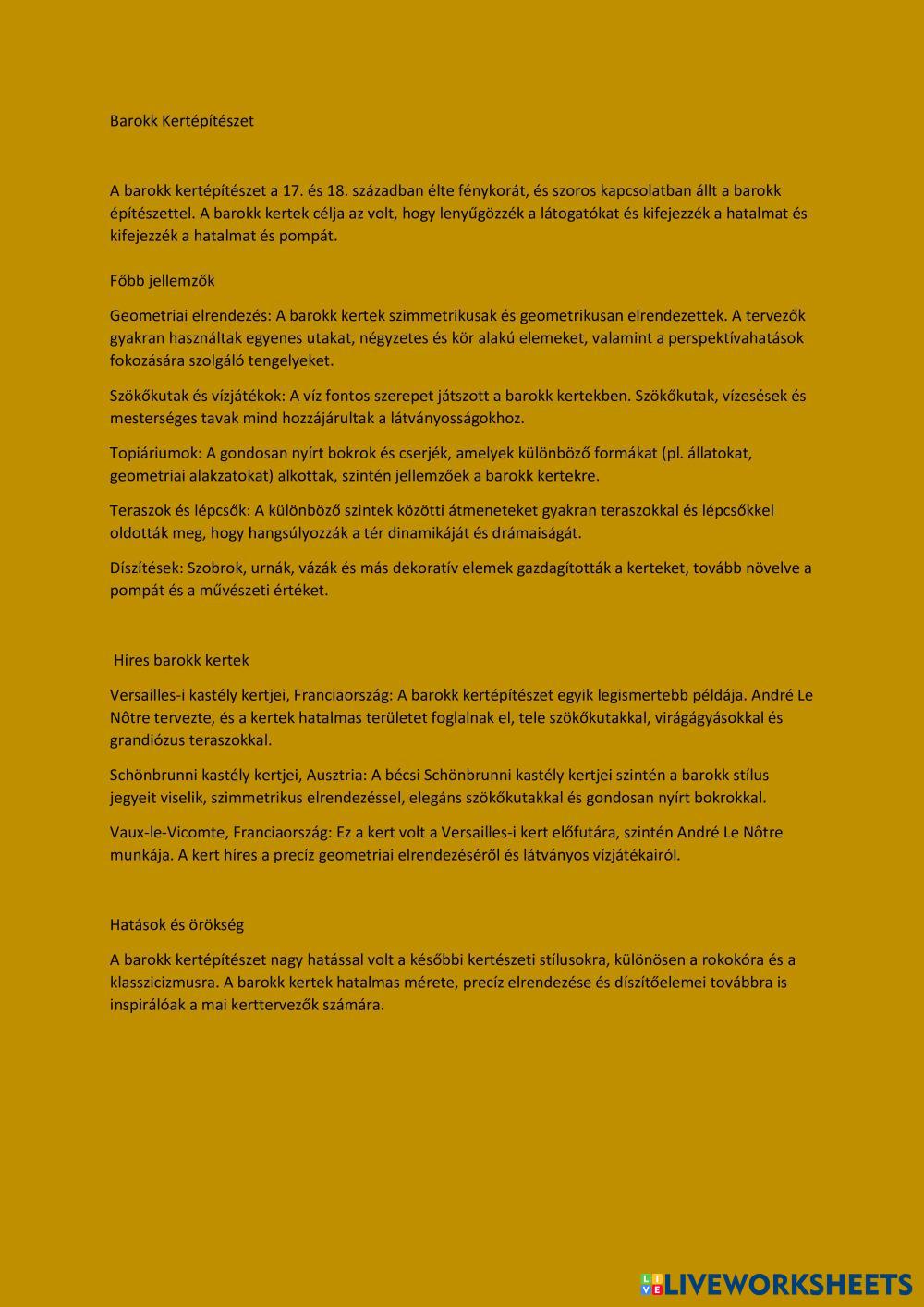 Barokk Kertépítészet

A barokk kertépítészet a 17. és 18. században élte fénykorát, és szoros kapcsolatban állt a barokk építészettel. A barokk kertek célja az volt, hogy lenyűgözzék a látogatókat és kifejezzék a hatalmat és kifejezzék a hatalmat és pompát.

Főbb jellemzők

Geometriai elrendezés: A barokk kertek szimmetrikusak és geometrikusan elrendezettek. A tervezők gyakran használtak egyenes utakat, négyzetes és kör alakú elemeket, valamint a perspektívahatások fokozására szolgáló tengelyeket.

Szökőkutak és vízjátékok: A víz fontos szerepet játszott a barokk kertekben. Szökőkutak, vízesések és mesterséges tavak mind hozzájárultak a látványosságokhoz.

Topiáriumok: A gondosan nyírt bokrok és cserjék, amelyek különböző formákat (pl. állatokat, geometriai alakzatokat) alkottak, szintén jellemzőek a barokk kertekre.

Teraszok és lépcsők: A különböző szintek közötti átmeneteket gyakran teraszokkal és lépcsőkkel oldották meg, hogy hangsúlyozzák a tér dinamikáját és drámaiságát.

Díszítések: Szobrok, urnák, vázák és más dekoratív elemek gazdagították a kerteket, tovább növelve a pompát és a művészeti értéket.

Híres barokk kertek

Versailles-i kastély kertjei, Franciaország: A barokk kertépítészet egyik legismertebb példája. André Le Nôtre tervezte, és a kertek hatalmas területet foglalnak el, tele szökőkutakkal, virágágyásokkal és grandiózus teraszokkal.

Schönbrunni kastély kertjei, Ausztria: A bécsi Schönbrunni kastély kertjei szintén a barokk stílus jegyeit viselik, szimmetrikus elrendezéssel, elegáns szökőkutakkal és gondosan nyírt bokrokkal.

Vaux-le-Vicomte, Franciaország: Ez a kert volt a Versailles-i kert előfutára, szintén André Le Nôtre munkája. A kert híres a precíz geometriai elrendezéséről és látványos vízjátékairól.

Hatások és örökség

A barokk kertépítészet nagy hatással volt a későbbi kertészeti stílusokra, különösen a rokokóra és a klasszicizmusra. A barokk kertek hatalmas mérete, precíz elrendezése és díszítőelemei továbbra is inspirálóak a mai kerttervezők számára.

LIVEWORKSHEETS